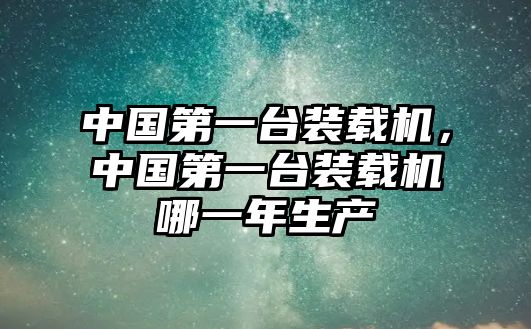 中国第一台装载机，中国第一台装载机哪一年生产